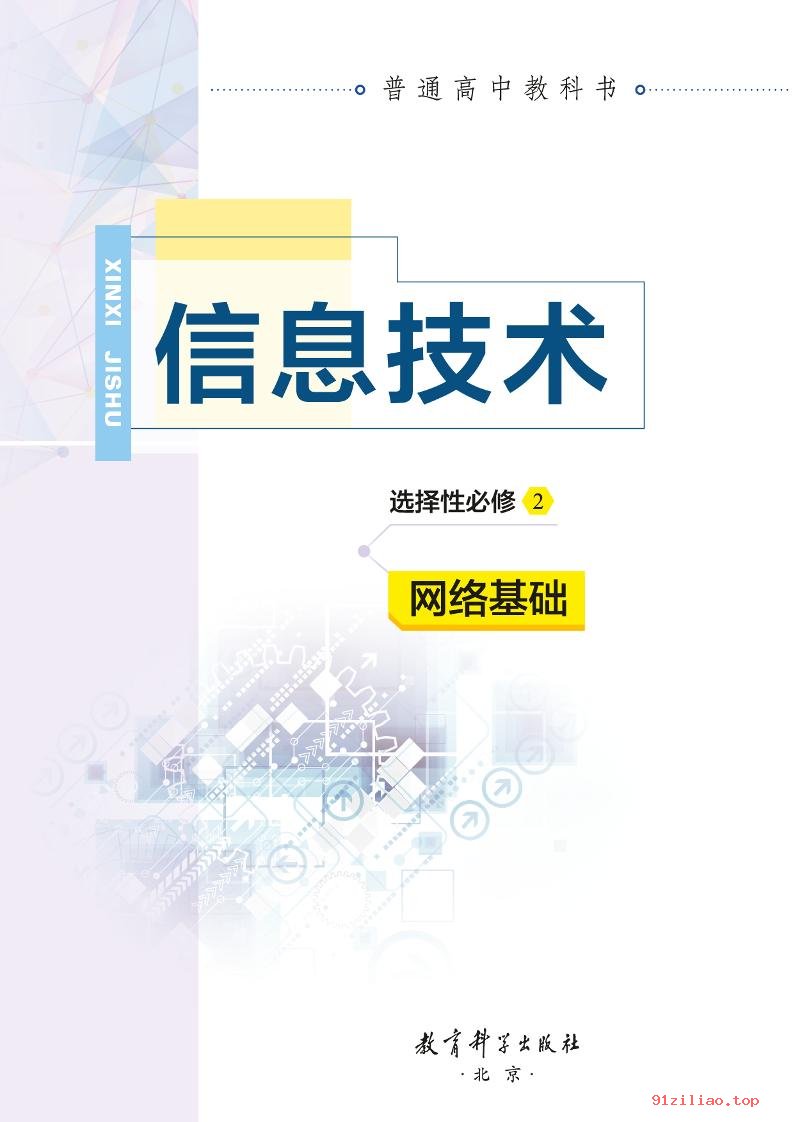 普通高中教科书

XINXI JISHU

信息技术

选择性必修 2

网络基础

教育科学出版社
·北京·

91ziliao.top